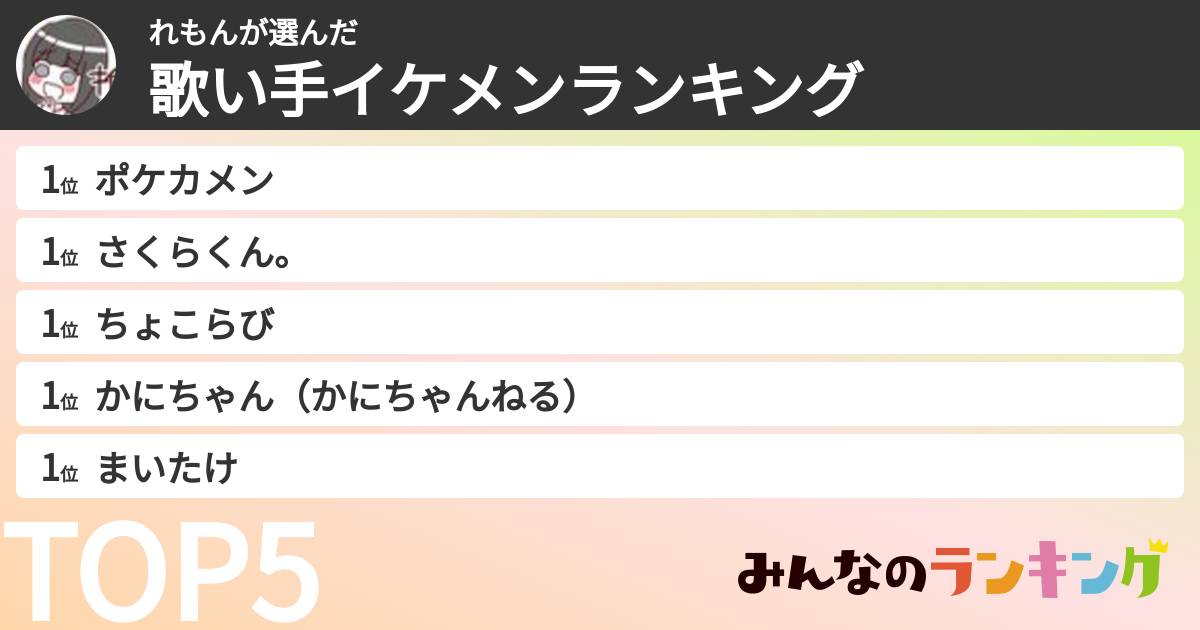 れもんが選んだ
歌い手イケメンランキング

1位 ポケカメン
1位 さくらくん。
1位 ちょこらび
1位 かにちゃん（かにちゃんねる）
1位 まいたけ

TOP5

みんなのランキング